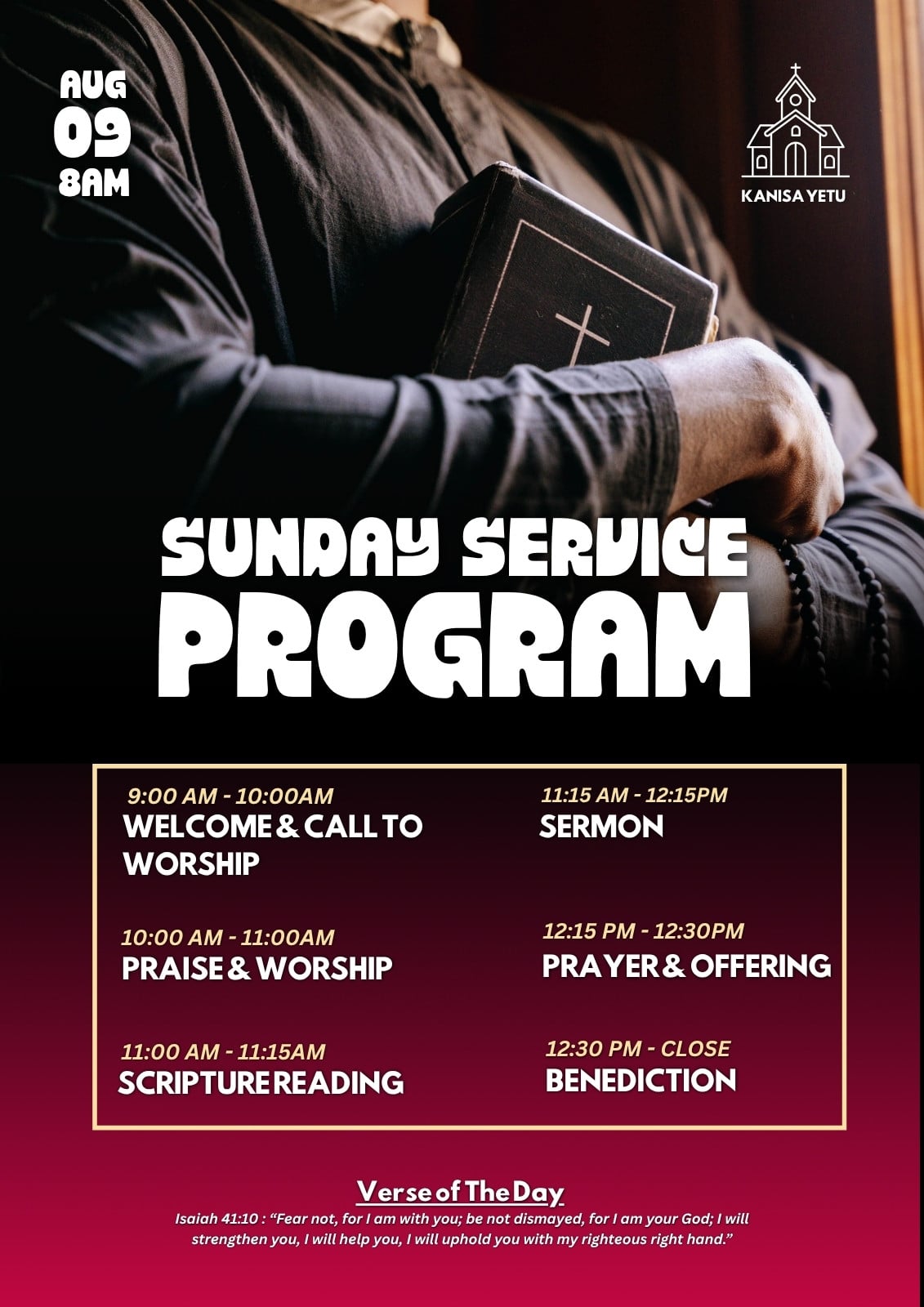 AUG
09
8AM

KANISA YETU

SUNDAY SERVICE
PROGRAM

9:00 AM - 10:00AM
WELCOME & CALL TO WORSHIP

10:00 AM - 11:00AM
PRAISE & WORSHIP

11:00 AM - 11:15AM
SCRIPTURE READING

11:15 AM - 12:15PM
SERMON

12:15 PM - 12:30PM
PRAYER & OFFERING

12:30 PM - CLOSE
BENEDICTION

Verse of The Day

Isaiah 41:10 : "Fear not, for I am with you; be not dismayed, for I am your God; I will strengthen you, I will help you, I will uphold you with my righteous right hand."